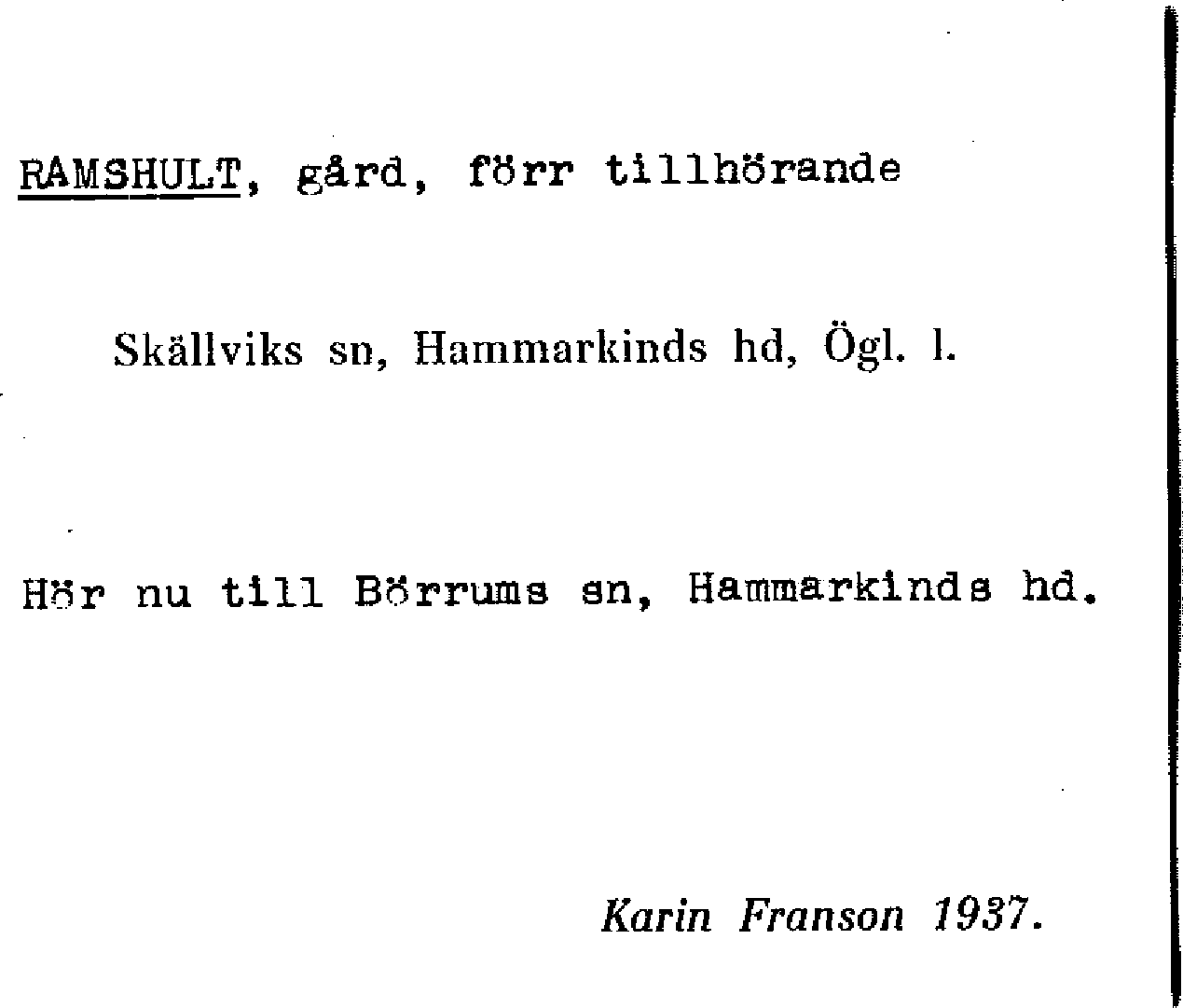 RAMSHULT, gård, förr tillhörande

Skällviks sn, Hammarkinds hd, Ögl. l.

Hör nu till Börrums sn, Hammarkinds hd.

Karin Franson 1937.